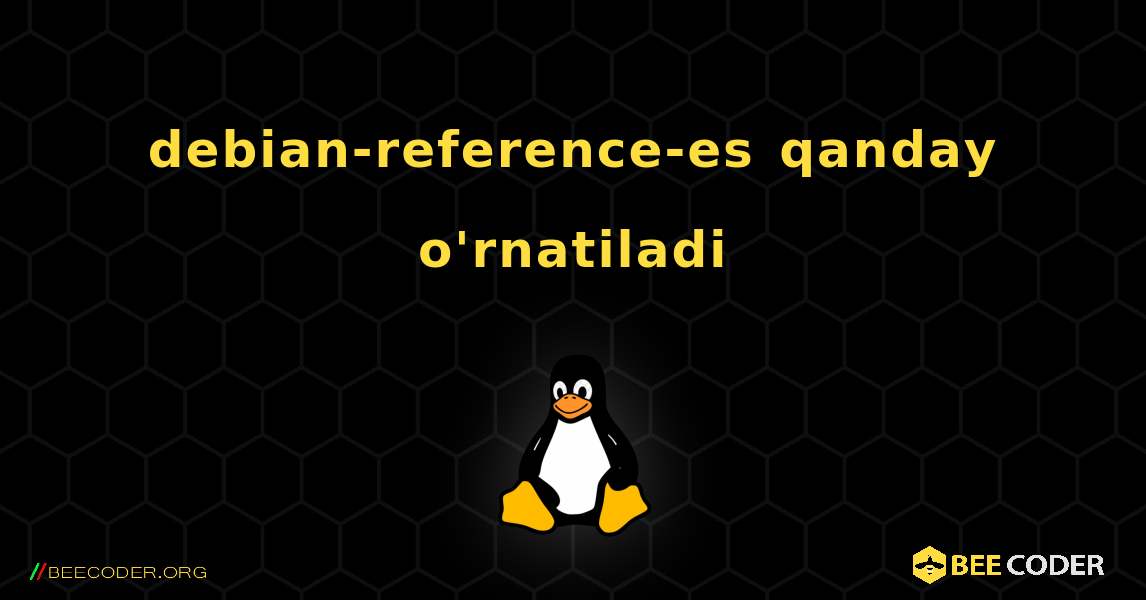 debian-reference-es qanday o'rnatiladi

//BEECODER.ORG

BEE CODER